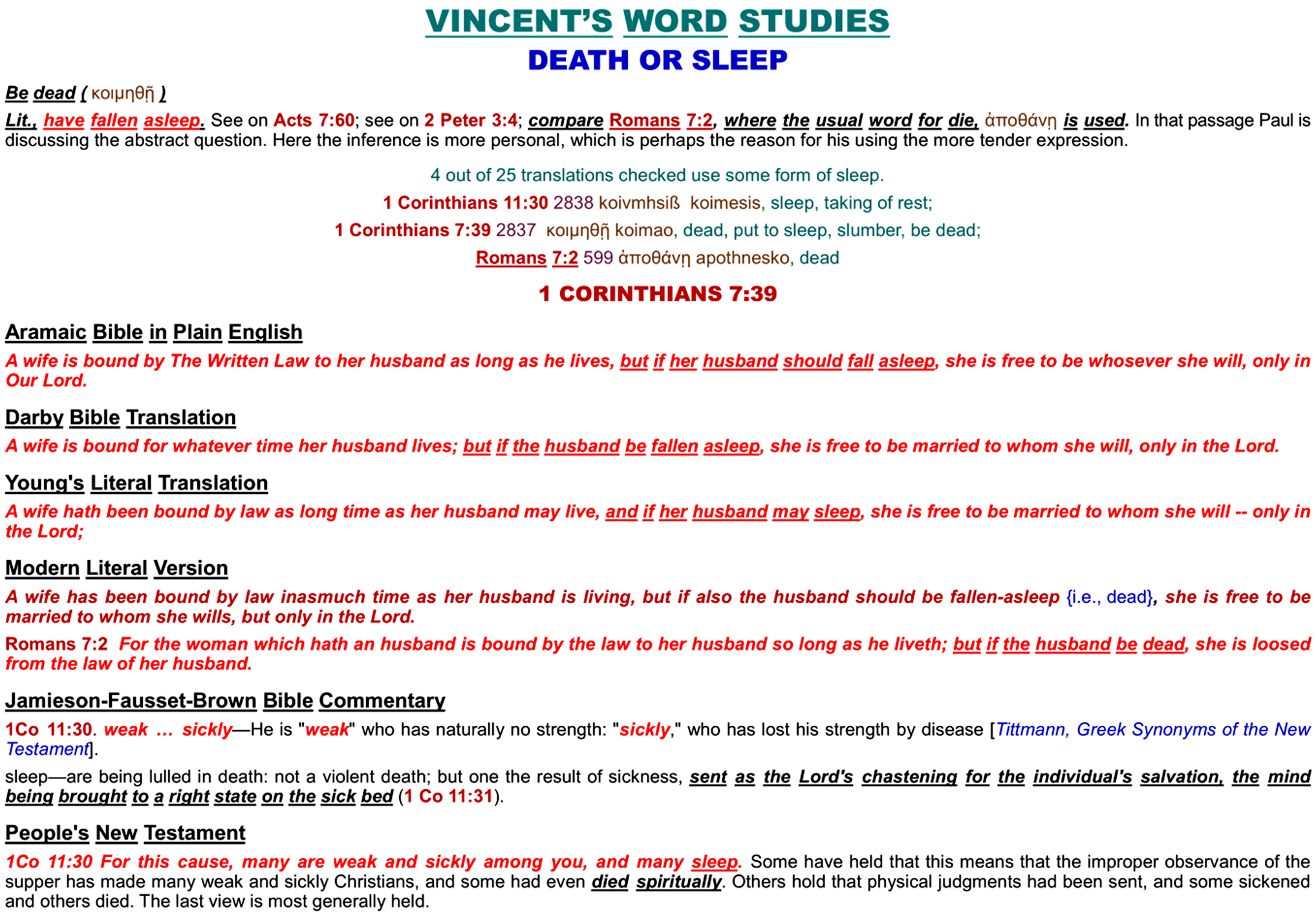 VINCENT'S WORD STUDIES

DEATH OR SLEEP

Be dead ( κοιμηθῇ )

Lit., have fallen asleep. See on Acts 7:60; see on 2 Peter 3:4; compare Romans 7:2, where the usual word for die, ἀποθάνῃ is used. In that passage Paul is discussing the abstract question. Here the inference is more personal, which is perhaps the reason for his using the more tender expression.

4 out of 25 translations checked use some form of sleep.

1 Corinthians 11:30 2838 koivmhsiß koimesis, sleep, taking of rest;

1 Corinthians 7:39 2837 κοιμηθῇ koimao, dead, put to sleep, slumber, be dead;

Romans 7:2 599 ἀποθάνῃ apothnesko, dead

1 CORINTHIANS 7:39

Aramaic Bible in Plain English

A wife is bound by The Written Law to her husband as long as he lives, but if her husband should fall asleep, she is free to be whosever she will, only in Our Lord.

Darby Bible Translation

A wife is bound for whatever time her husband lives; but if the husband be fallen asleep, she is free to be married to whom she will, only in the Lord.

Young's Literal Translation

A wife hath been bound by law as long time as her husband may live, and if her husband may sleep, she is free to be married to whom she will -- only in the Lord;

Modern Literal Version

A wife has been bound by law inasmuch time as her husband is living, but if also the husband should be fallen-asleep {i.e., dead}, she is free to be married to whom she wills, but only in the Lord.

Romans 7:2 For the woman which hath an husband is bound by the law to her husband so long as he liveth; but if the husband be dead, she is loosed from the law of her husband.

Jamieson-Fausset-Brown Bible Commentary

1Co 11:30. weak ... sickly—He is "weak" who has naturally no strength: "sickly," who has lost his strength by disease [Tittmann, Greek Synonyms of the New Testament].

sleep—are being lulled in death: not a violent death; but one the result of sickness, sent as the Lord's chastening for the individual's salvation, the mind being brought to a right state on the sick bed (1 Co 11:31).

People's New Testament

1Co 11:30 For this cause, many are weak and sickly among you, and many sleep. Some have held that this means that the improper observance of the supper has made many weak and sickly Christians, and some had even died spiritually. Others hold that physical judgments had been sent, and some sickened and others died. The last view is most generally held.